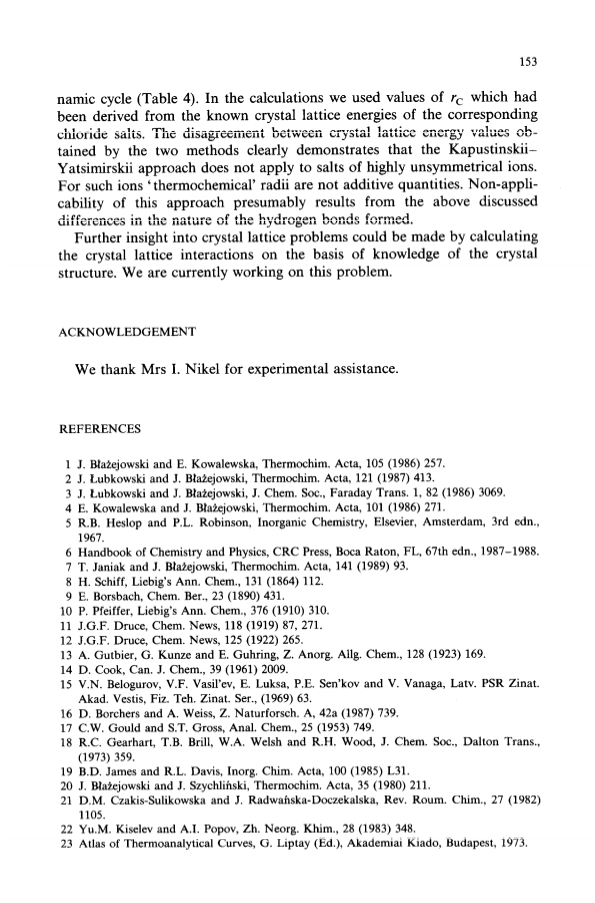 153

namic cycle (Table 4). In the calculations we used values of $r_C$ which had been derived from the known crystal lattice energies of the corresponding chloride salts. The disagreement between crystal lattice energy values obtained by the two methods clearly demonstrates that the Kapustinskii–Yatsimirskii approach does not apply to salts of highly unsymmetrical ions. For such ions 'thermochemical' radii are not additive quantities. Non-applicability of this approach presumably results from the above discussed differences in the nature of the hydrogen bonds formed.

Further insight into crystal lattice problems could be made by calculating the crystal lattice interactions on the basis of knowledge of the crystal structure. We are currently working on this problem.

ACKNOWLEDGEMENT

We thank Mrs I. Nikel for experimental assistance.

REFERENCES

1 J. Błażejowski and E. Kowalewska, Thermochim. Acta, 105 (1986) 257.
2 J. Łubkowski and J. Błażejowski, Thermochim. Acta, 121 (1987) 413.
3 J. Łubkowski and J. Błażejowski, J. Chem. Soc., Faraday Trans. 1, 82 (1986) 3069.
4 E. Kowalewska and J. Błażejowski, Thermochim. Acta, 101 (1986) 271.
5 R.B. Heslop and P.L. Robinson, Inorganic Chemistry, Elsevier, Amsterdam, 3rd edn., 1967.
6 Handbook of Chemistry and Physics, CRC Press, Boca Raton, FL, 67th edn., 1987–1988.
7 T. Janiak and J. Błażejowski, Thermochim. Acta, 141 (1989) 93.
8 H. Schiff, Liebig's Ann. Chem., 131 (1864) 112.
9 E. Borsbach, Chem. Ber., 23 (1890) 431.
10 P. Pfeiffer, Liebig's Ann. Chem., 376 (1910) 310.
11 J.G.F. Druce, Chem. News, 118 (1919) 87, 271.
12 J.G.F. Druce, Chem. News, 125 (1922) 265.
13 A. Gutbier, G. Kunze and E. Guhring, Z. Anorg. Allg. Chem., 128 (1923) 169.
14 D. Cook, Can. J. Chem., 39 (1961) 2009.
15 V.N. Belogurov, V.F. Vasil'ev, E. Luksa, P.E. Sen'kov and V. Vanaga, Latv. PSR Zinat. Akad. Vestis, Fiz. Teh. Zinat. Ser., (1969) 63.
16 D. Borchers and A. Weiss, Z. Naturforsch. A, 42a (1987) 739.
17 C.W. Gould and S.T. Gross, Anal. Chem., 25 (1953) 749.
18 R.C. Gearhart, T.B. Brill, W.A. Welsh and R.H. Wood, J. Chem. Soc., Dalton Trans., (1973) 359.
19 B.D. James and R.L. Davis, Inorg. Chim. Acta, 100 (1985) L31.
20 J. Błażejowski and J. Szychliński, Thermochim. Acta, 35 (1980) 211.
21 D.M. Czakis-Sulikowska and J. Radwańska-Doczekalska, Rev. Roum. Chim., 27 (1982) 1105.
22 Yu.M. Kiselev and A.I. Popov, Zh. Neorg. Khim., 28 (1983) 348.
23 Atlas of Thermoanalytical Curves, G. Liptay (Ed.), Akademiai Kiado, Budapest, 1973.